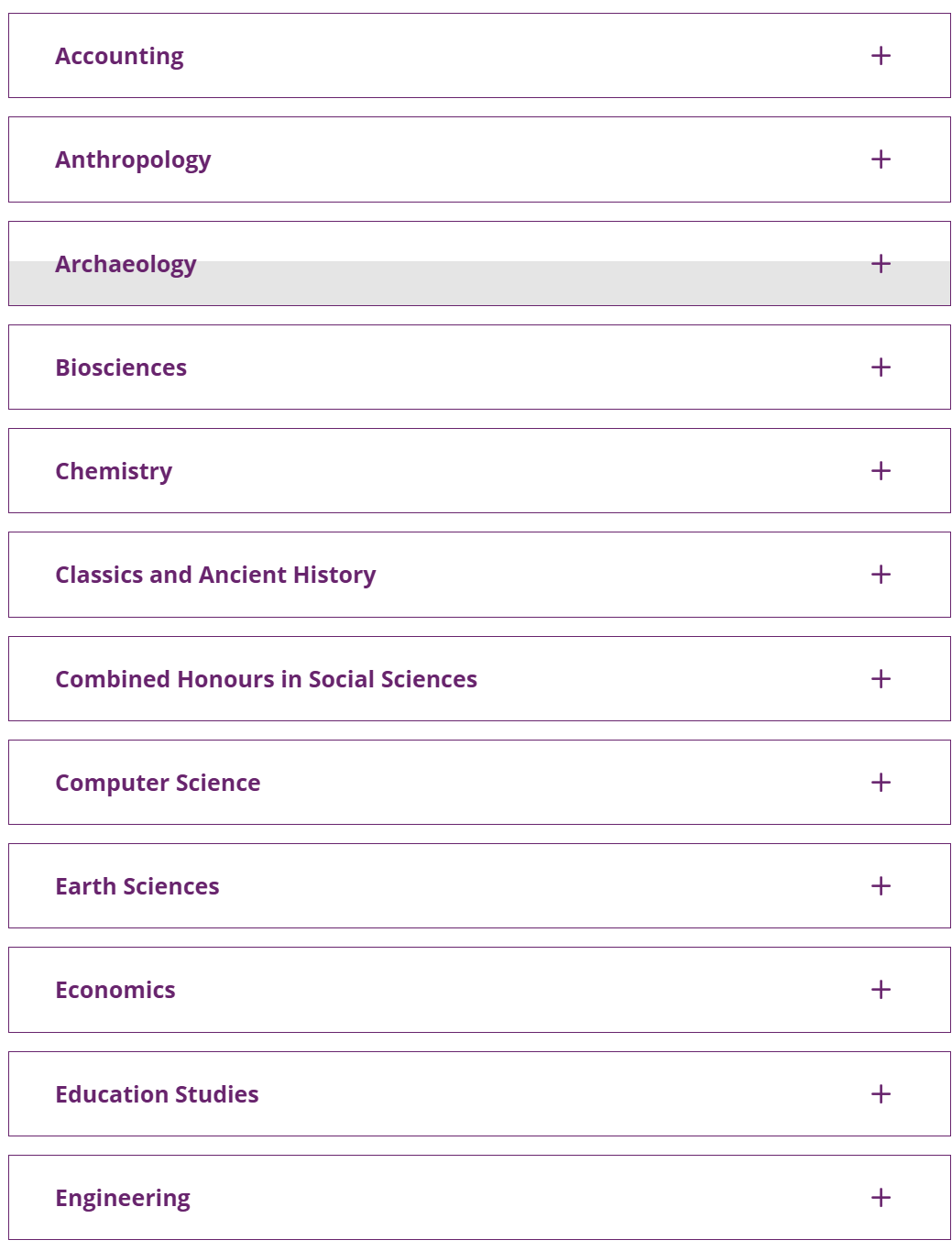 Accounting +

Anthropology +

Archaeology +

Biosciences +

Chemistry +

Classics and Ancient History +

Combined Honours in Social Sciences +

Computer Science +

Earth Sciences +

Economics +

Education Studies +

Engineering +